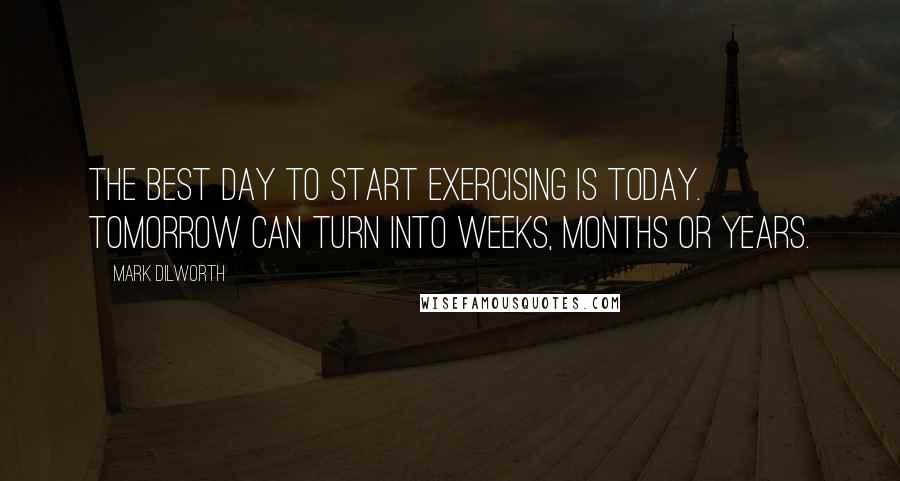 THE BEST DAY TO START EXERCISING IS TODAY. TOMORROW CAN TURN INTO WEEKS, MONTHS OR YEARS.

MARK DILWORTH

WISEFAMOUSQUOTES.COM